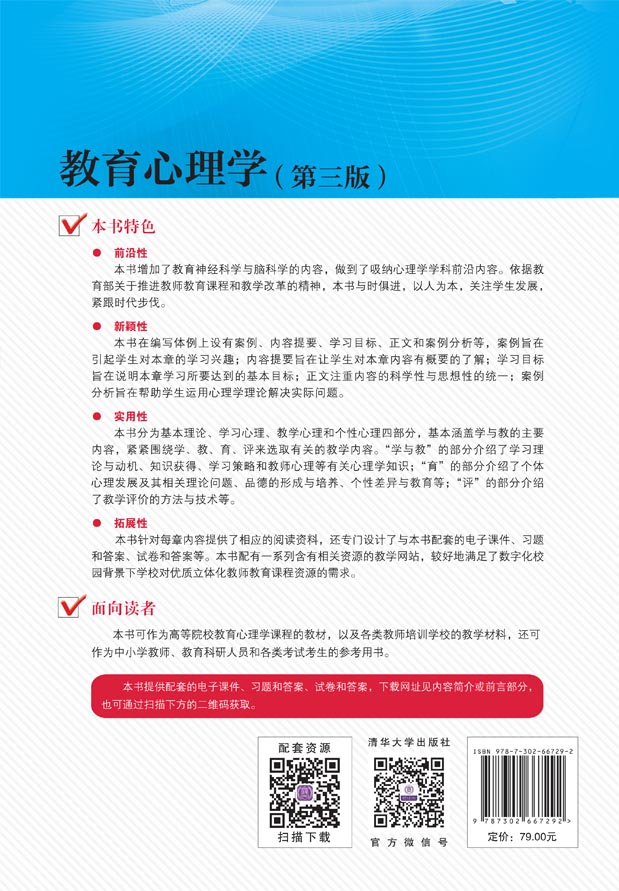 教育心理学（第三版）

本书特色

前沿性

本书增加了教育神经科学与脑科学的内容，做到了吸纳心理学学科前沿内容。依据教育部关于推进教师教育课程和教学改革的精神，本书与时俱进，以人为本，关注学生发展，紧跟时代步伐。

新颖性

本书在编写体例上设有案例、内容提要、学习目标、正文和案例分析等，案例旨在引起学生对本章的学习兴趣；内容提要旨在让学生对本章内容有概要的了解；学习目标旨在说明本章学习所要达到的基本目标；正文注重内容的科学性与思想性的统一；案例分析旨在帮助学生运用心理学理论解决实际问题。

实用性

本书分为基本理论、学习心理、教学心理和个性心理四部分，基本涵盖学与教的主要内容，紧紧围绕学、教、育、评来选取有关的教学内容。“学与教”的部分介绍了学习理论与动机、知识获得、学习策略和教师心理等有关心理学知识；“育”的部分介绍了个体心理发展及其相关理论问题、品德的形成与培养、个性差异与教育等；“评”的部分介绍了教学评价的方法与技术等。

拓展性

本书针对每章内容提供了相应的阅读资料，还专门设计了与本书配套的电子课件、习题和答案、试卷和答案等。本书配有一系列含有相关资源的教学网站，较好地满足了数字化校园背景下学校对优质立体化教师教育课程资源的需求。

面向读者

本书可作为高等院校教育心理学课程的教材，以及各类教师培训学校的教学材料，还可作为中小学教师、教育科研人员和各类考试考生的参考用书。

本书提供配套的电子课件、习题和答案、试卷和答案，下载网址见内容简介或前言部分，也可通过扫描下方的二维码获取。

配套资源

扫描下载

清华大学出版社

官方微信号

ISBN 978-7-302-66729-2

9 787302 667292 >

定价：79.00元